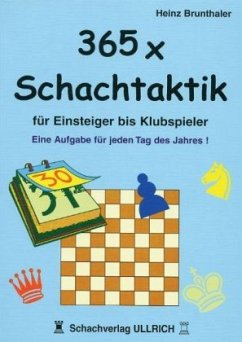 Heinz Brunthaler

365 x Schachtaktik

für Einsteiger bis Klubspieler

Eine Aufgabe für jeden Tag des Jahres !

30

31

Schachverlag ULLRICH